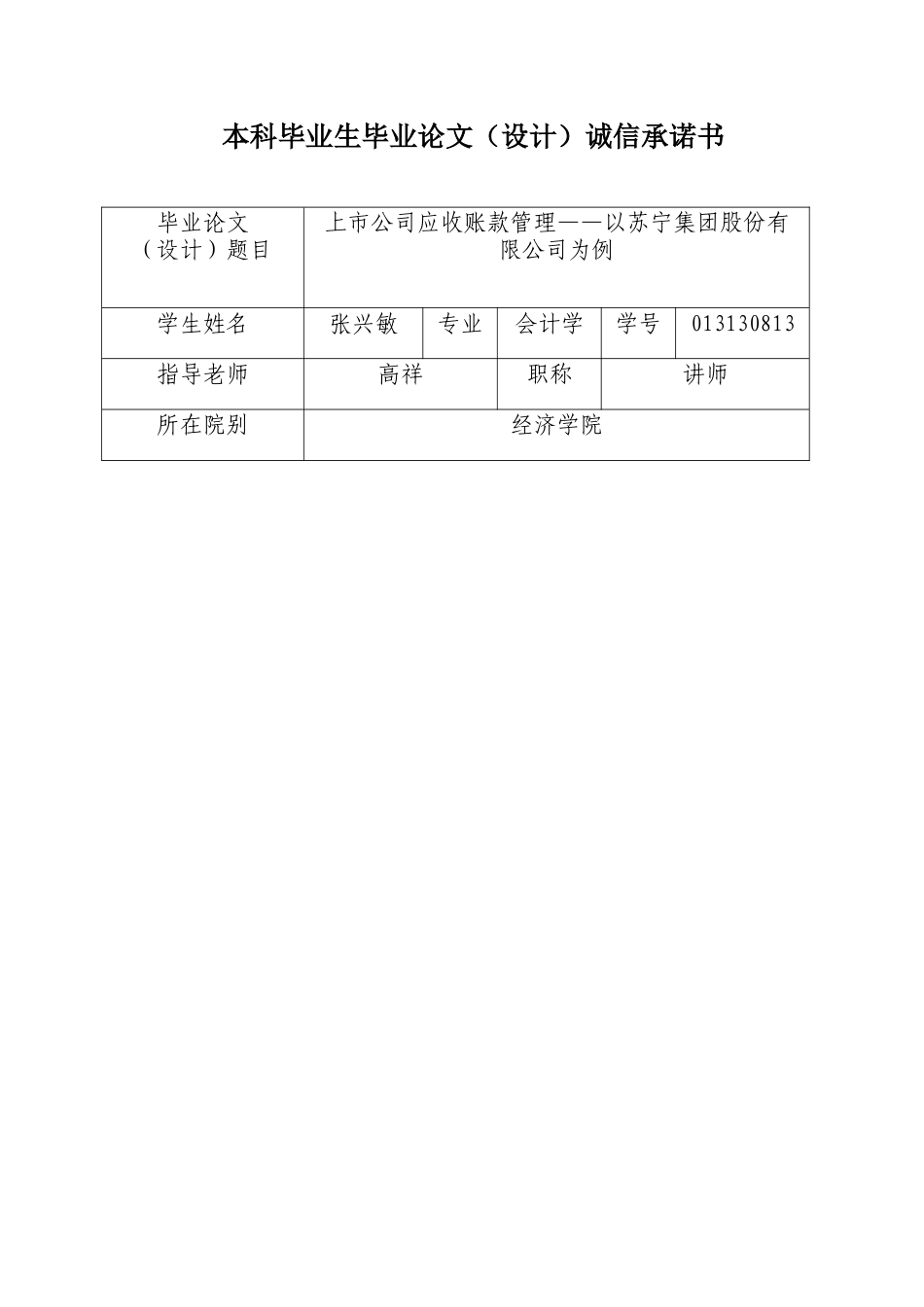 本科毕业生毕业论文（设计）诚信承诺书

| 毕业论文（设计）题目 | 上市公司应收账款管理——以苏宁集团股份有限公司为例 | | | | |
|---|---|---|---|---|---|
| 学生姓名 | 张兴敏 | 专业 | 会计学 | 学号 | 013130813 |
| 指导老师 | 高祥 | | 职称 | 讲师 | |
| 所在院别 | 经济学院 | | | | |